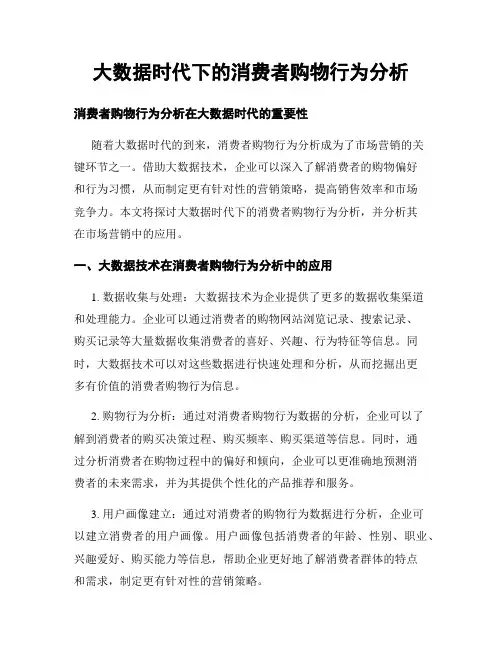 大数据时代下的消费者购物行为分析

消费者购物行为分析在大数据时代的重要性

随着大数据时代的到来，消费者购物行为分析成为了市场营销的关键环节之一。借助大数据技术，企业可以深入了解消费者的购物偏好和行为习惯，从而制定更有针对性的营销策略，提高销售效率和市场竞争力。本文将探讨大数据时代下的消费者购物行为分析，并分析其在市场营销中的应用。

一、大数据技术在消费者购物行为分析中的应用

1. 数据收集与处理：大数据技术为企业提供了更多的数据收集渠道和处理能力。企业可以通过消费者的购物网站浏览记录、搜索记录、购买记录等大量数据收集消费者的喜好、兴趣、行为特征等信息。同时，大数据技术可以对这些数据进行快速处理和分析，从而挖掘出更多有价值的消费者购物行为信息。

2. 购物行为分析：通过对消费者购物行为数据的分析，企业可以了解到消费者的购买决策过程、购买频率、购买渠道等信息。同时，通过分析消费者在购物过程中的偏好和倾向，企业可以更准确地预测消费者的未来需求，并为其提供个性化的产品推荐和服务。

3. 用户画像建立：通过对消费者的购物行为数据进行分析，企业可以建立消费者的用户画像。用户画像包括消费者的年龄、性别、职业、兴趣爱好、购买能力等信息，帮助企业更好地了解消费者群体的特点和需求，制定更有针对性的营销策略。